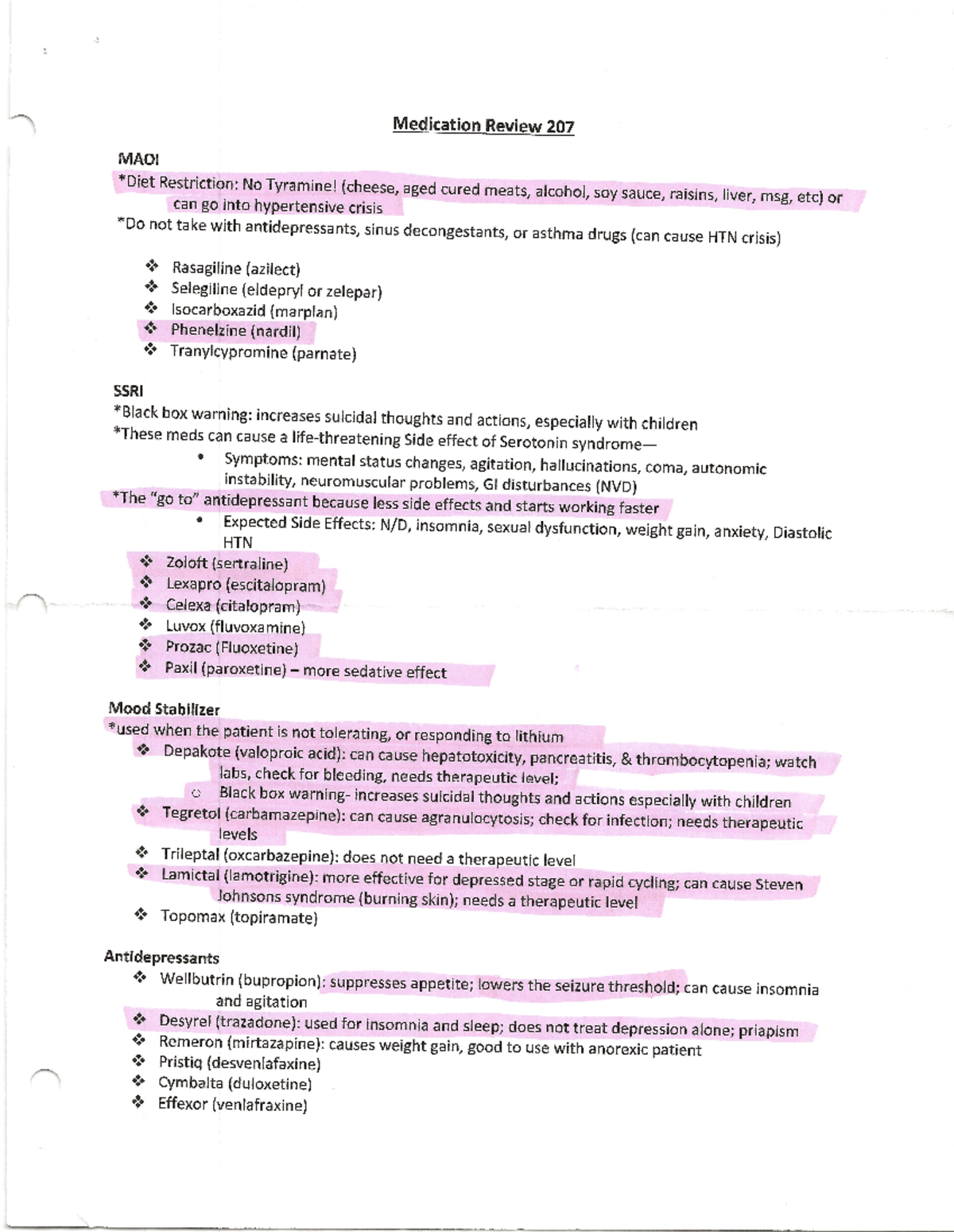 Medication Review 207

MAOI
*Diet Restriction: No Tyramine! (cheese, aged cured meats, alcohol, soy sauce, raisins, liver, msg, etc) or can go into hypertensive crisis
*Do not take with antidepressants, sinus decongestants, or asthma drugs (can cause HTN crisis)

❖ Rasagiline (azilect)
❖ Selegiline (eldepryl or zelepar)
❖ Isocarboxazid (marplan)
❖ Phenelzine (nardil)
❖ Tranylcypromine (parnate)

SSRI
*Black box warning: increases suicidal thoughts and actions, especially with children
*These meds can cause a life-threatening Side effect of Serotonin syndrome—
• Symptoms: mental status changes, agitation, hallucinations, coma, autonomic instability, neuromuscular problems, GI disturbances (NVD)
*The "go to" antidepressant because less side effects and starts working faster
• Expected Side Effects: N/D, insomnia, sexual dysfunction, weight gain, anxiety, Diastolic HTN
❖ Zoloft (sertraline)
❖ Lexapro (escitalopram)
❖ Celexa (citalopram)
❖ Luvox (fluvoxamine)
❖ Prozac (Fluoxetine)
❖ Paxil (paroxetine) – more sedative effect

Mood Stabilizer
*used when the patient is not tolerating, or responding to lithium
❖ Depakote (valoproic acid): can cause hepatotoxicity, pancreatitis, & thrombocytopenia; watch labs, check for bleeding, needs therapeutic level;
○ Black box warning- increases suicidal thoughts and actions especially with children
❖ Tegretol (carbamazepine): can cause agranulocytosis; check for infection; needs therapeutic levels
❖ Trileptal (oxcarbazepine): does not need a therapeutic level
❖ Lamictal (lamotrigine): more effective for depressed stage or rapid cycling; can cause Steven Johnsons syndrome (burning skin); needs a therapeutic level
❖ Topomax (topiramate)

Antidepressants
❖ Wellbutrin (bupropion): suppresses appetite; lowers the seizure threshold; can cause insomnia and agitation
❖ Desyrel (trazadone): used for insomnia and sleep; does not treat depression alone; priapism
❖ Remeron (mirtazapine): causes weight gain, good to use with anorexic patient
❖ Pristiq (desvenlafaxine)
❖ Cymbalta (duloxetine)
❖ Effexor (venlafraxine)